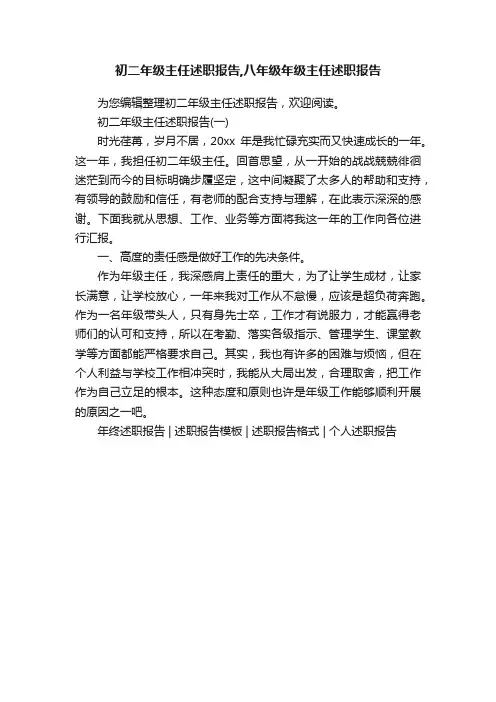 初二年级主任述职报告,八年级年级主任述职报告

为您编辑整理初二年级主任述职报告，欢迎阅读。

初二年级主任述职报告(一)

时光荏苒，岁月不居，20xx 年是我忙碌充实而又快速成长的一年。这一年，我担任初二年级主任。回首思望，从一开始的战战兢兢徘徊迷茫到而今的目标明确步履坚定，这中间凝聚了太多人的帮助和支持，有领导的鼓励和信任，有老师的配合支持与理解，在此表示深深的感谢。下面我就从思想、工作、业务等方面将我这一年的工作向各位进行汇报。

一、高度的责任感是做好工作的先决条件。

作为年级主任，我深感肩上责任的重大，为了让学生成材，让家长满意，让学校放心，一年来我对工作从不怠慢，应该是超负荷奔跑。作为一名年级带头人，只有身先士卒，工作才有说服力，才能赢得老师们的认可和支持，所以在考勤、落实各级指示、管理学生、课堂教学等方面都能严格要求自己。其实，我也有许多的困难与烦恼，但在个人利益与学校工作相冲突时，我能从大局出发，合理取舍，把工作作为自己立足的根本。这种态度和原则也许是年级工作能够顺利开展的原因之一吧。

年终述职报告 | 述职报告模板 | 述职报告格式 | 个人述职报告